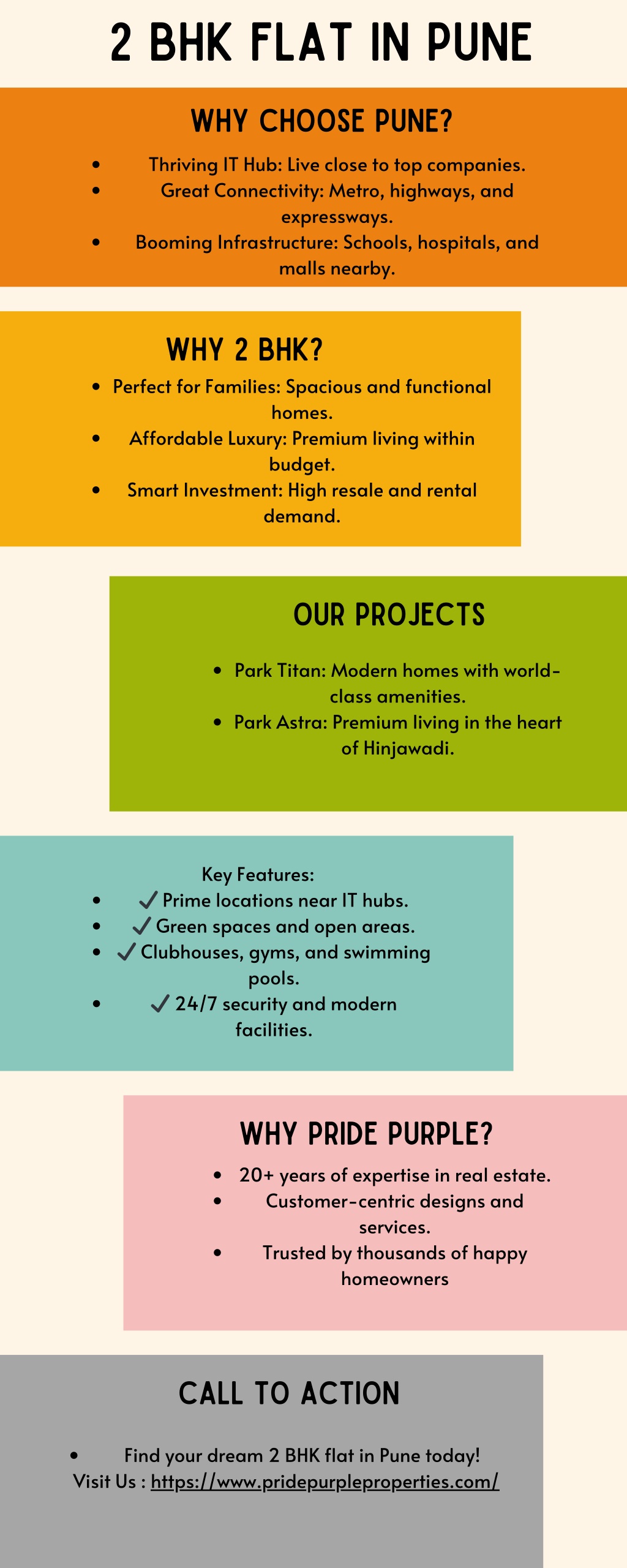 2 BHK FLAT IN PUNE

WHY CHOOSE PUNE?

- Thriving IT Hub: Live close to top companies.
- Great Connectivity: Metro, highways, and expressways.
- Booming Infrastructure: Schools, hospitals, and malls nearby.

WHY 2 BHK?

- Perfect for Families: Spacious and functional homes.
- Affordable Luxury: Premium living within budget.
- Smart Investment: High resale and rental demand.

OUR PROJECTS

- Park Titan: Modern homes with world-class amenities.
- Park Astra: Premium living in the heart of Hinjawadi.

Key Features:
- ✓ Prime locations near IT hubs.
- ✓ Green spaces and open areas.
- ✓ Clubhouses, gyms, and swimming pools.
- ✓ 24/7 security and modern facilities.

WHY PRIDE PURPLE?

- 20+ years of expertise in real estate.
- Customer-centric designs and services.
- Trusted by thousands of happy homeowners

CALL TO ACTION

- Find your dream 2 BHK flat in Pune today!
Visit Us : https://www.pridepurpleproperties.com/